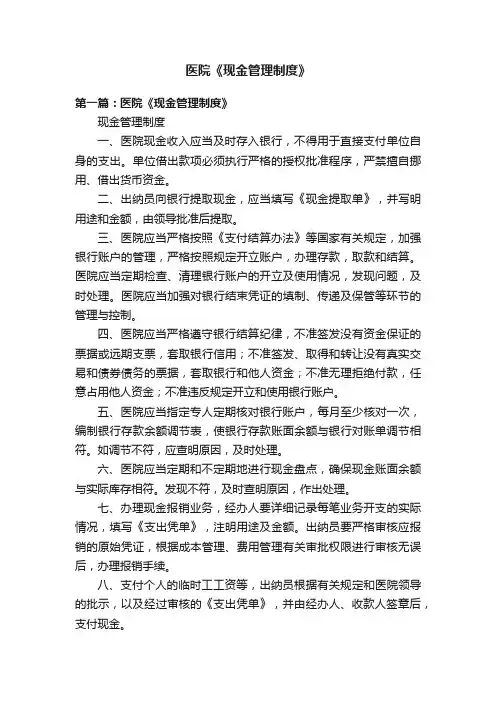 医院《现金管理制度》

第一篇：医院《现金管理制度》

现金管理制度

一、医院现金收入应当及时存入银行，不得用于直接支付单位自身的支出。单位借出款项必须执行严格的授权批准程序，严禁擅自挪用、借出货币资金。

二、出纳员向银行提取现金，应当填写《现金提取单》，并写明用途和金额，由领导批准后提取。

三、医院应当严格按照《支付结算办法》等国家有关规定，加强银行账户的管理，严格按照规定开立账户，办理存款，取款和结算。医院应当定期检查、清理银行账户的开立及使用情况，发现问题，及时处理。医院应当加强对银行结束凭证的填制、传递及保管等环节的管理与控制。

四、医院应当严格遵守银行结算纪律，不准签发没有资金保证的票据或远期支票，套取银行信用；不准签发、取得和转让没有真实交易和债券债务的票据，套取银行和他人资金；不准无理拒绝付款，任意占用他人资金；不准违反规定开立和使用银行账户。

五、医院应当指定专人定期核对银行账户，每月至少核对一次，编制银行存款余额调节表，使银行存款账面余额与银行对账单调节相符。如调节不符，应查明原因，及时处理。

六、医院应当定期和不定期地进行现金盘点，确保现金账面余额与实际库存相符。发现不符，及时查明原因，作出处理。

七、办理现金报销业务，经办人要详细记录每笔业务开支的实际情况，填写《支出凭单》，注明用途及金额。出纳员要严格审核应报销的原始凭证，根据成本管理、费用管理有关审批权限进行审核无误后，办理报销手续。

八、支付个人的临时工工资等，出纳员根据有关规定和医院领导的批示，以及经过审核的《支出凭单》，并由经办人、收款人签章后，支付现金。